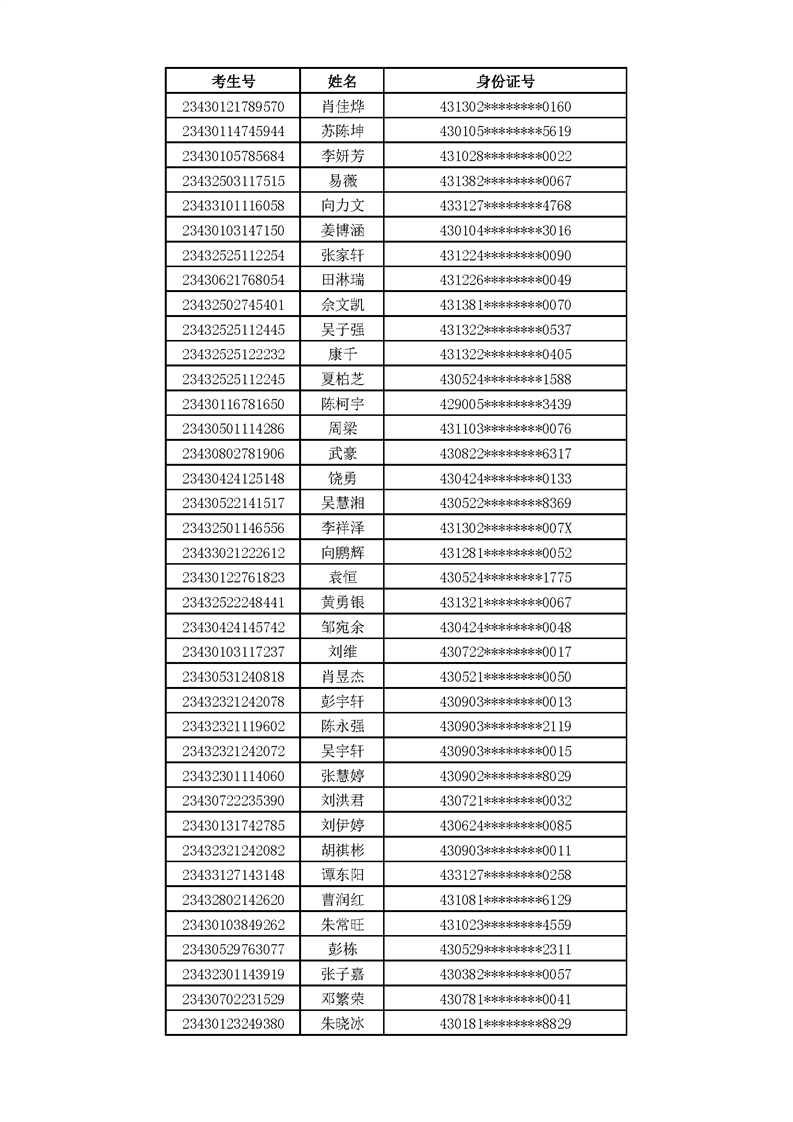 | 考生号 | 姓名 | 身份证号 |
|---|---|---|
| 23430121789570 | 肖佳烨 | 431302********0160 |
| 23430114745944 | 苏陈坤 | 430105********5619 |
| 23430105785684 | 李妍芳 | 431028********0022 |
| 23432503117515 | 易薇 | 431382********0067 |
| 23433101116058 | 向力文 | 433127********4768 |
| 23430103147150 | 姜博涵 | 430104********3016 |
| 23432525112254 | 张家轩 | 431224********0090 |
| 23430621768054 | 田淋瑞 | 431226********0049 |
| 23432502745401 | 佘文凯 | 431381********0070 |
| 23432525112445 | 吴子强 | 431322********0537 |
| 23432525122232 | 康千 | 431322********0405 |
| 23432525112245 | 夏柏芝 | 430524********1588 |
| 23430116781650 | 陈柯宇 | 429005********3439 |
| 23430501114286 | 周梁 | 431103********0076 |
| 23430802781906 | 武豪 | 430822********6317 |
| 23430424125148 | 饶勇 | 430424********0133 |
| 23430522141517 | 吴慧湘 | 430522********8369 |
| 23432501146556 | 李祥泽 | 431302********007X |
| 23433021222612 | 向鹏辉 | 431281********0052 |
| 23430122761823 | 袁恒 | 430524********1775 |
| 23432522248441 | 黄勇银 | 431321********0067 |
| 23430424145742 | 邹宛余 | 430424********0048 |
| 23430103117237 | 刘维 | 430722********0017 |
| 23430531240818 | 肖昱杰 | 430521********0050 |
| 23432321242078 | 彭宇轩 | 430903********0013 |
| 23432321119602 | 陈永强 | 430903********2119 |
| 23432321242072 | 吴宇轩 | 430903********0015 |
| 23432301114060 | 张慧婷 | 430902********8029 |
| 23430722235390 | 刘洪君 | 430721********0032 |
| 23430131742785 | 刘伊婷 | 430624********0085 |
| 23432321242082 | 胡祺彬 | 430903********0011 |
| 23433127143148 | 谭东阳 | 433127********0258 |
| 23432802142620 | 曹润红 | 431081********6129 |
| 23430103849262 | 朱常旺 | 431023********4559 |
| 23430529763077 | 彭栋 | 430529********2311 |
| 23432301143919 | 张子嘉 | 430382********0057 |
| 23430702231529 | 邓繁荣 | 430781********0041 |
| 23430123249380 | 朱晓冰 | 430181********8829 |